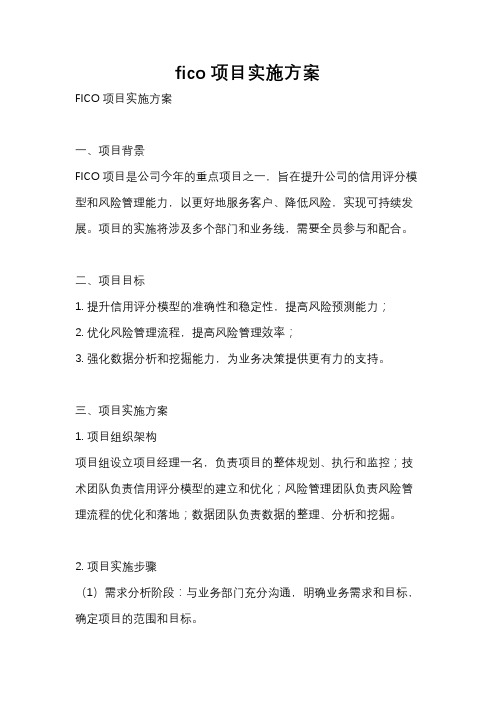 fico 项目实施方案

FICO 项目实施方案

一、项目背景

FICO 项目是公司今年的重点项目之一，旨在提升公司的信用评分模型和风险管理能力，以更好地服务客户、降低风险，实现可持续发展。项目的实施将涉及多个部门和业务线，需要全员参与和配合。

二、项目目标

1. 提升信用评分模型的准确性和稳定性，提高风险预测能力；

2. 优化风险管理流程，提高风险管理效率；

3. 强化数据分析和挖掘能力，为业务决策提供更有力的支持。

三、项目实施方案

1. 项目组织架构

项目组设立项目经理一名，负责项目的整体规划、执行和监控；技术团队负责信用评分模型的建立和优化；风险管理团队负责风险管理流程的优化和落地；数据团队负责数据的整理、分析和挖掘。

2. 项目实施步骤

（1）需求分析阶段：与业务部门充分沟通，明确业务需求和目标，确定项目的范围和目标。